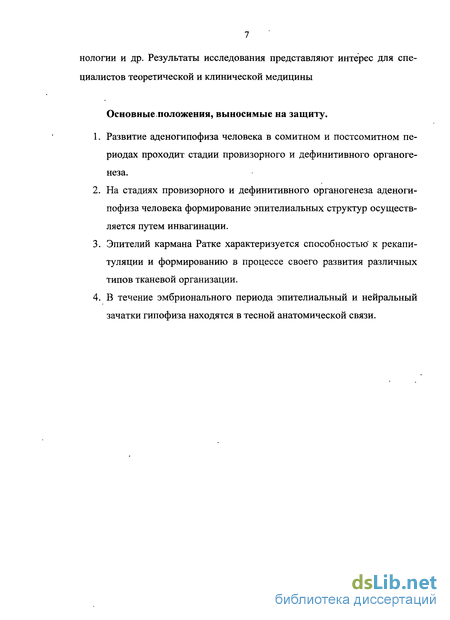 7

нологии и др. Результаты исследования представляют интерес для специалистов теоретической и клинической медицины

Основные положения, выносимые на защиту.

1. Развитие аденогипофиза человека в сомитном и постсомитном периодах проходит стадии провизорного и дефинитивного органогенеза.

2. На стадиях провизорного и дефинитивного органогенеза аденогипофиза человека формирование эпителиальных структур осуществляется путем инвагинации.

3. Эпителий кармана Ратке характеризуется способностью к рекапитуляции и формированию в процессе своего развития различных типов тканевой организации.

4. В течение эмбрионального периода эпителиальный и нейральный зачатки гипофиза находятся в тесной анатомической связи.

dsLib.net
библиотека диссертаций